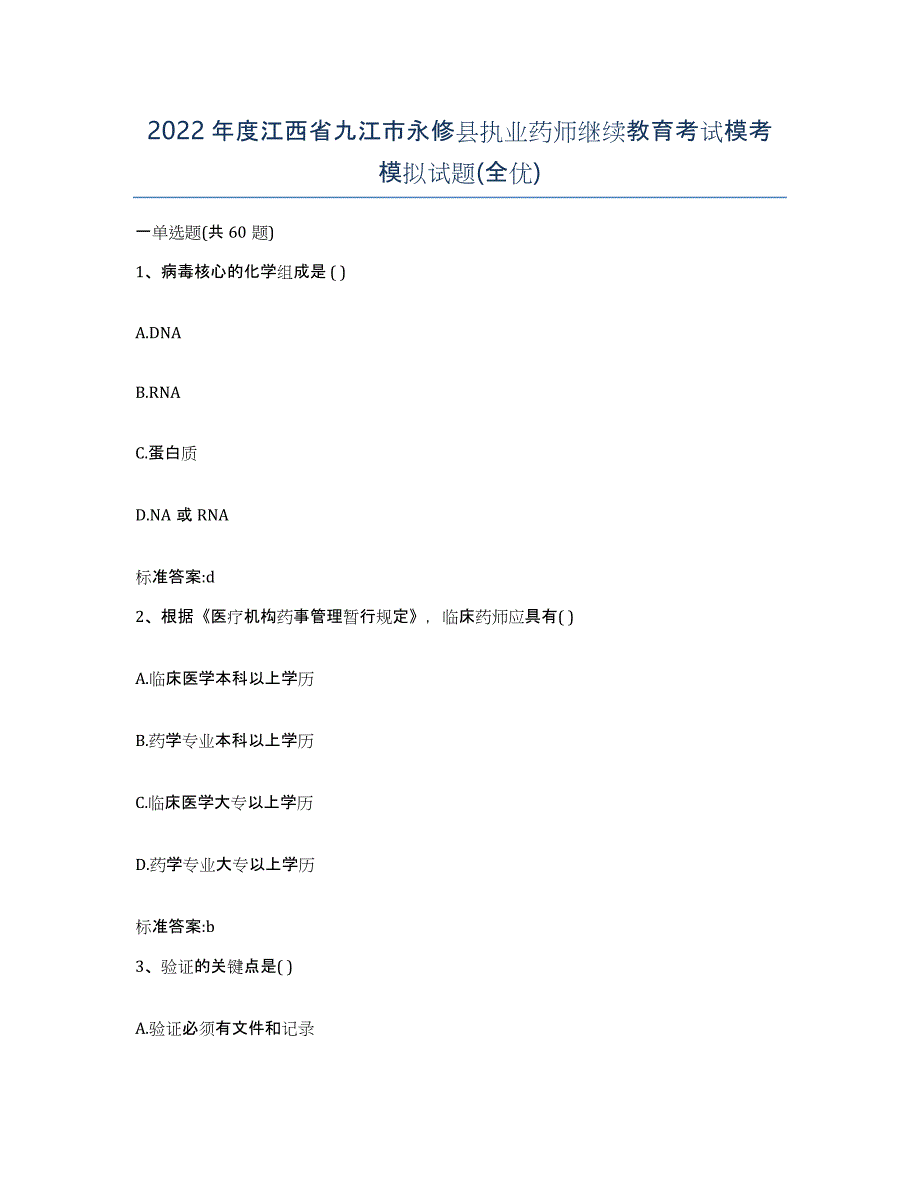 2022年度江西省九江市永修县执业药师继续教育考试模考模拟试题(全优)

一单选题(共 60 题)

1、病毒核心的化学组成是 ( )

A.DNA

B.RNA

C.蛋白质

D.NA 或 RNA

标准答案:d

2、根据《医疗机构药事管理暂行规定》，临床药师应具有( )

A.临床医学本科以上学历

B.药学专业本科以上学历

C.临床医学大专以上学历

D.药学专业大专以上学历

标准答案:b

3、验证的关键点是( )

A.验证必须有文件和记录